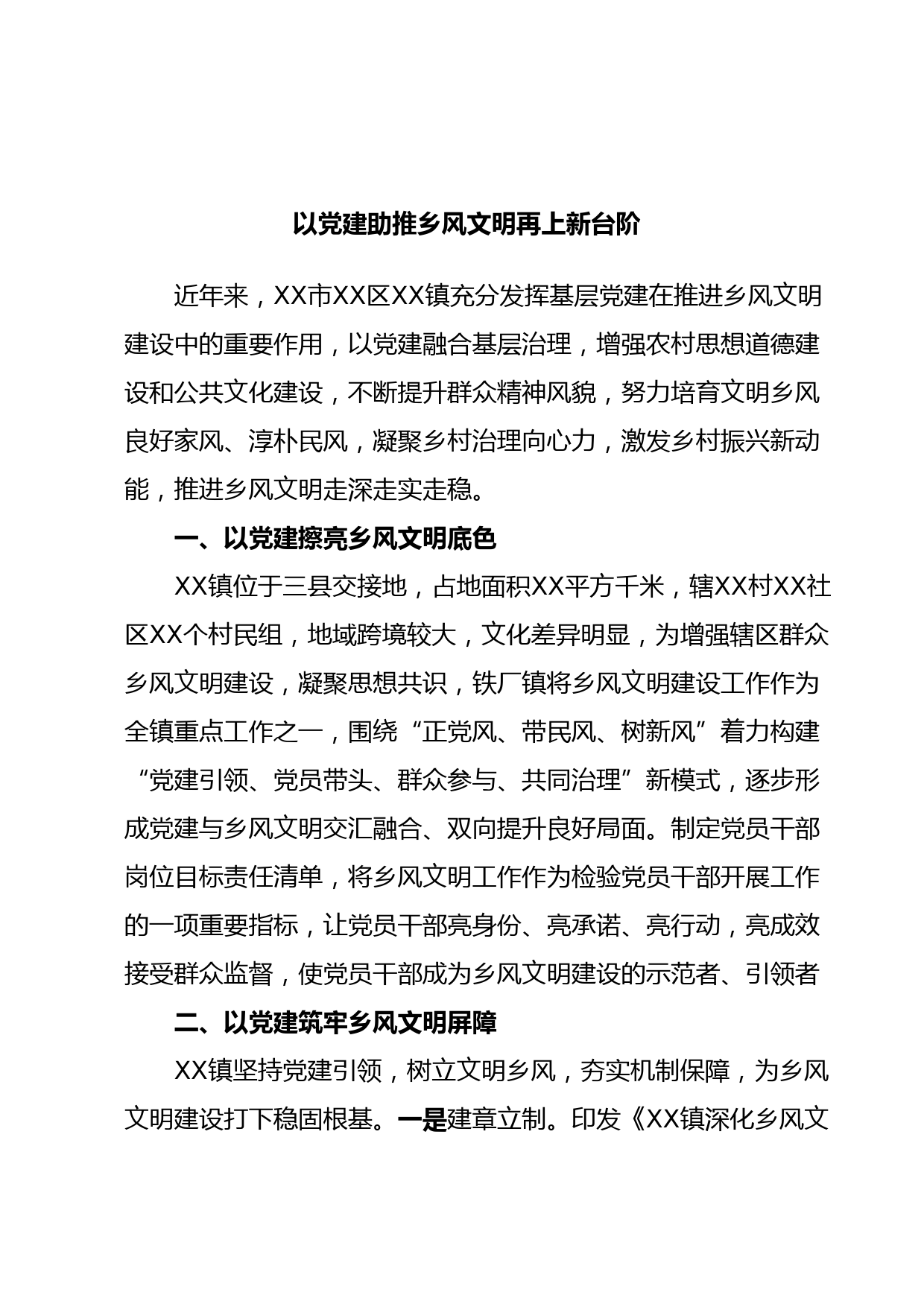 以党建助推乡风文明再上新台阶

近年来，XX市XX区XX镇充分发挥基层党建在推进乡风文明建设中的重要作用，以党建融合基层治理，增强农村思想道德建设和公共文化建设，不断提升群众精神风貌，努力培育文明乡风良好家风、淳朴民风，凝聚乡村治理向心力，激发乡村振兴新动能，推进乡风文明走深走实走稳。

一、以党建擦亮乡风文明底色

XX镇位于三县交接地，占地面积XX平方千米，辖XX村XX社区XX个村民组，地域跨境较大，文化差异明显，为增强辖区群众乡风文明建设，凝聚思想共识，铁厂镇将乡风文明建设工作作为全镇重点工作之一，围绕“正党风、带民风、树新风”着力构建“党建引领、党员带头、群众参与、共同治理”新模式，逐步形成党建与乡风文明交汇融合、双向提升良好局面。制定党员干部岗位目标责任清单，将乡风文明工作作为检验党员干部开展工作的一项重要指标，让党员干部亮身份、亮承诺、亮行动，亮成效接受群众监督，使党员干部成为乡风文明建设的示范者、引领者

二、以党建筑牢乡风文明屏障

XX镇坚持党建引领，树立文明乡风，夯实机制保障，为乡风文明建设打下稳固根基。一是建章立制。印发《XX镇深化乡风文